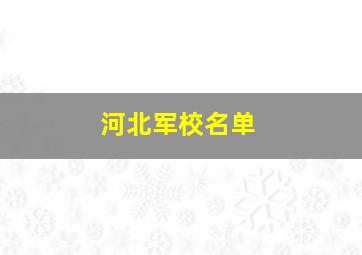 河北军校名单